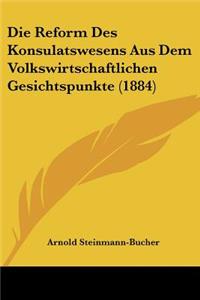 Die Reform Des Konsulatswesens Aus Dem Volkswirtschaftlichen Gesichtspunkte (1884)

Arnold Steinmann-Bucher